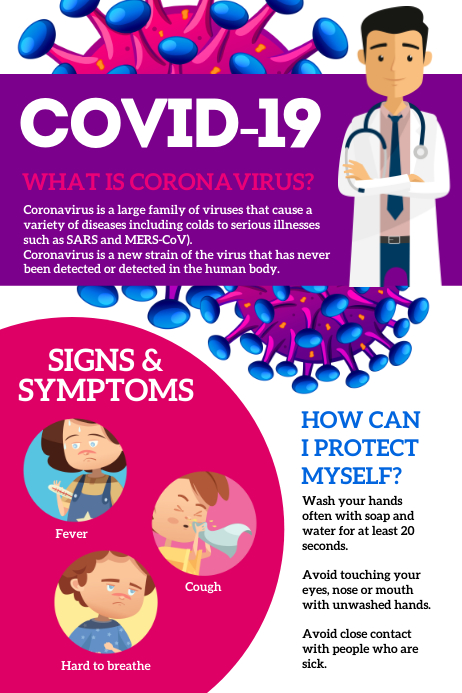 COVID-19

WHAT IS CORONAVIRUS?

Coronavirus is a large family of viruses that cause a variety of diseases including colds to serious illnesses such as SARS and MERS-CoV).
Coronavirus is a new strain of the virus that has never been detected or detected in the human body.

SIGNS & SYMPTOMS

Fever

Cough

Hard to breathe

HOW CAN I PROTECT MYSELF?

Wash your hands often with soap and water for at least 20 seconds.

Avoid touching your eyes, nose or mouth with unwashed hands.

Avoid close contact with people who are sick.